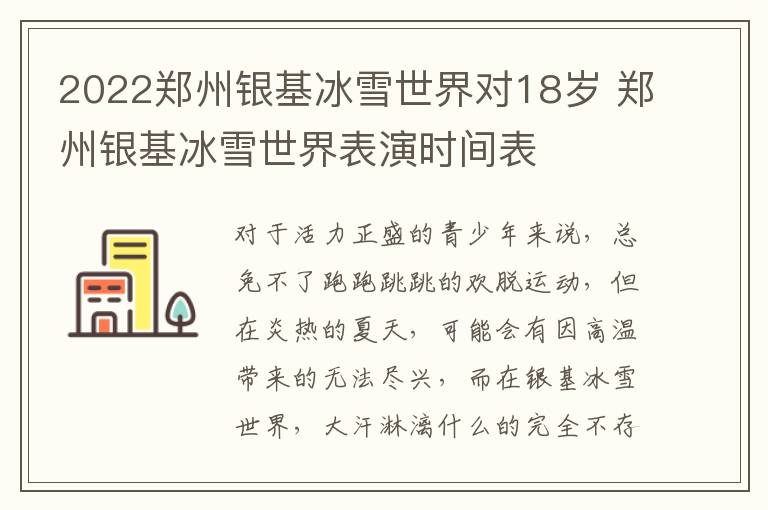 2022郑州银基冰雪世界对18岁 郑州银基冰雪世界表演时间表

对于活力正盛的青少年来说，总免不了跑跑跳跳的欢脱运动，但在炎热的夏天，可能会有因高温带来的无法尽兴，而在银基冰雪世界，大汗淋漓什么的完全不存